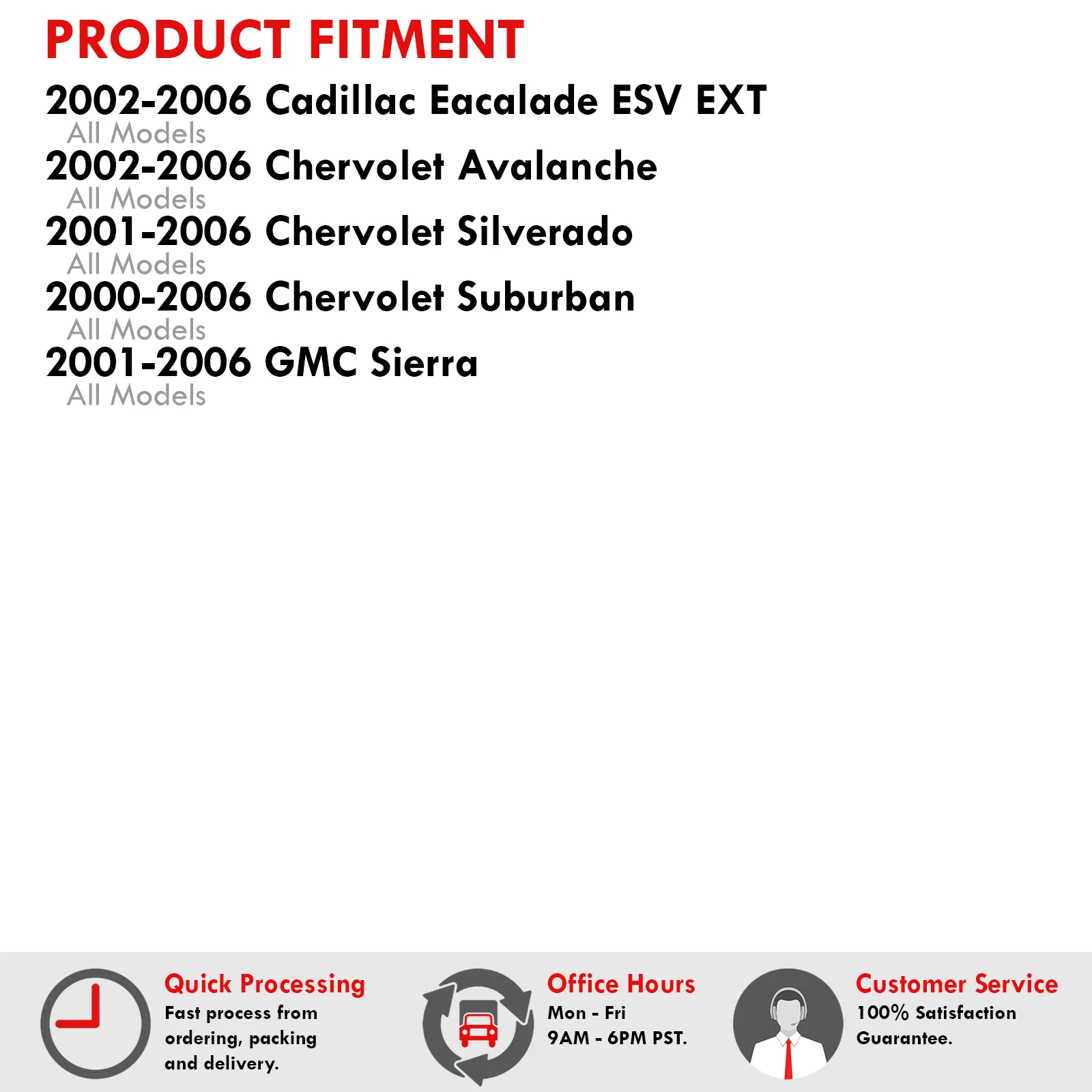 PRODUCT FITMENT

2002-2006 Cadillac Eacalade ESV EXT
All Models

2002-2006 Chervolet Avalanche
All Models

2001-2006 Chervolet Silverado
All Models

2000-2006 Chervolet Suburban
All Models

2001-2006 GMC Sierra
All Models

Quick Processing
Fast process from ordering, packing and delivery.

Office Hours
Mon - Fri
9AM - 6PM PST.

Customer Service
100% Satisfaction Guarantee.